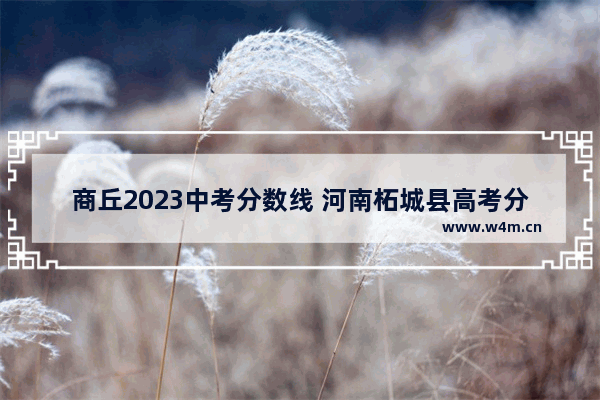 商丘2023中考分数线 河南柘城县高考分

www.w4m.cn